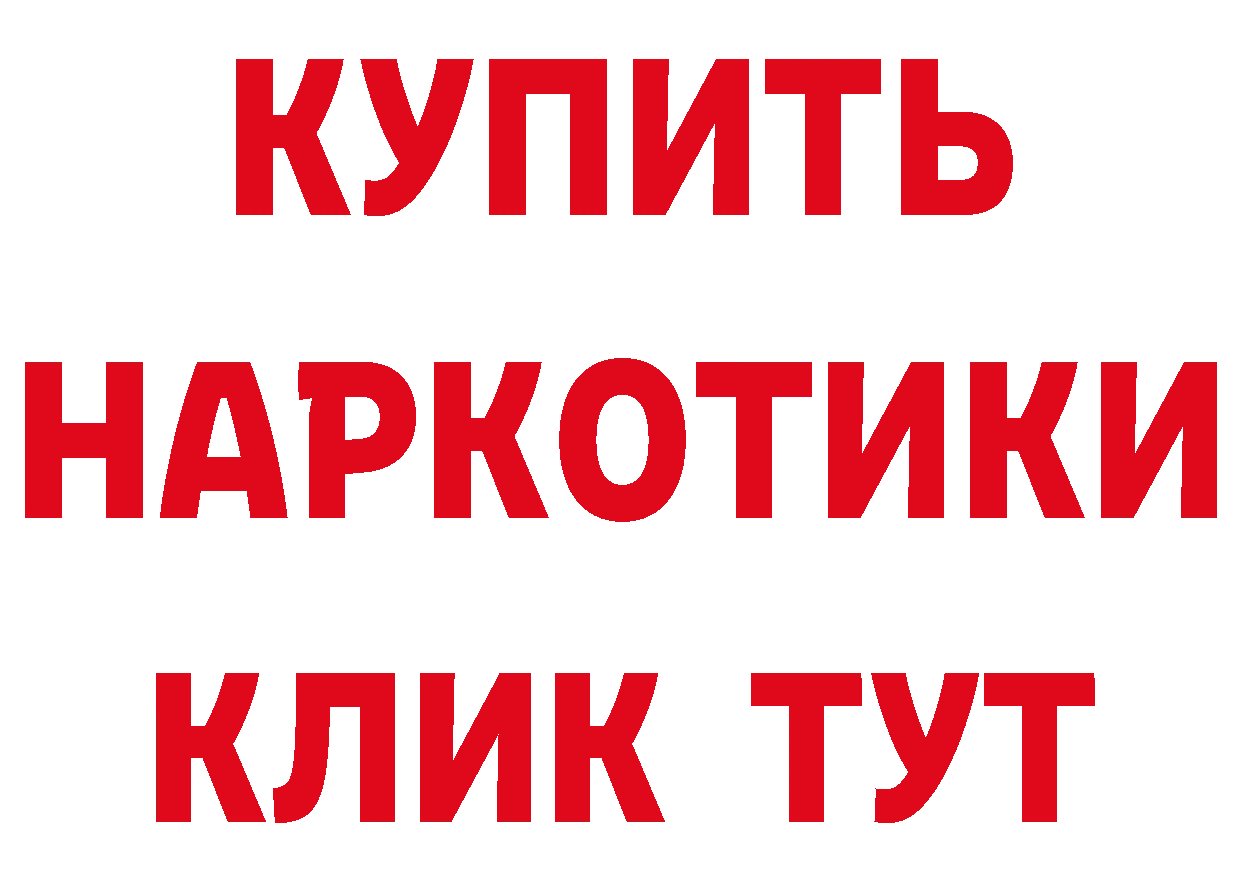 КУПИТЬ НАРКОТИКИ КЛИК ТУТ